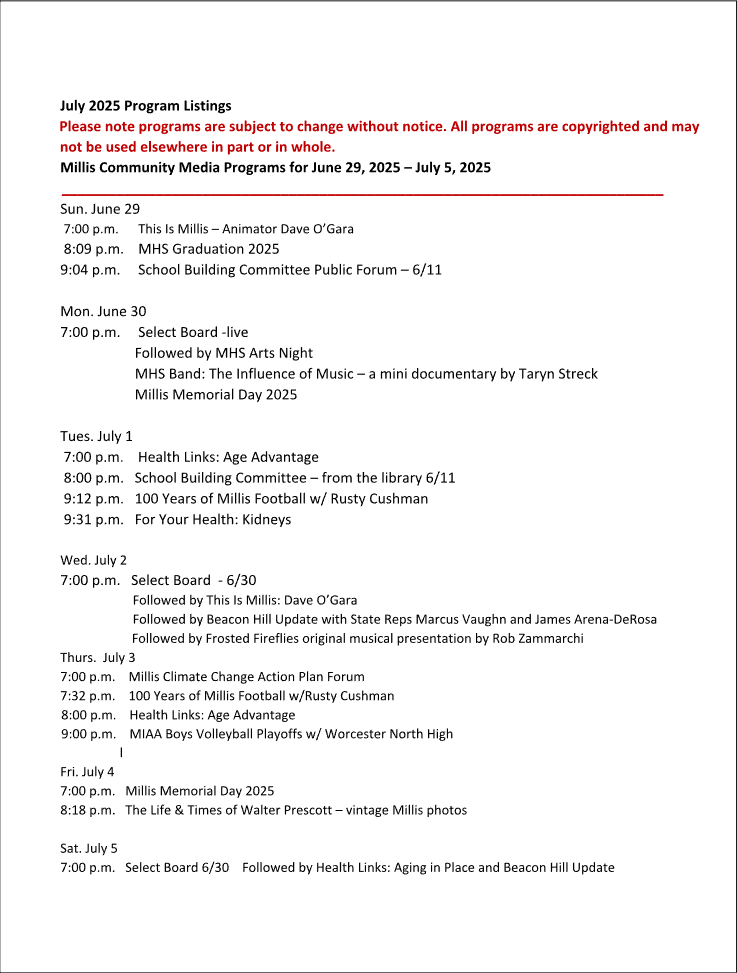 July 2025 Program Listings
Please note programs are subject to change without notice. All programs are copyrighted and may not be used elsewhere in part or in whole.
Millis Community Media Programs for June 29, 2025 – July 5, 2025

Sun. June 29
7:00 p.m. This Is Millis – Animator Dave O'Gara
8:09 p.m. MHS Graduation 2025
9:04 p.m. School Building Committee Public Forum – 6/11

Mon. June 30
7:00 p.m. Select Board -live
Followed by MHS Arts Night
MHS Band: The Influence of Music – a mini documentary by Taryn Streck
Millis Memorial Day 2025

Tues. July 1
7:00 p.m. Health Links: Age Advantage
8:00 p.m. School Building Committee – from the library 6/11
9:12 p.m. 100 Years of Millis Football w/ Rusty Cushman
9:31 p.m. For Your Health: Kidneys

Wed. July 2
7:00 p.m. Select Board - 6/30
Followed by This Is Millis: Dave O'Gara
Followed by Beacon Hill Update with State Reps Marcus Vaughn and James Arena-DeRosa
Followed by Frosted Fireflies original musical presentation by Rob Zammarchi
Thurs. July 3
7:00 p.m. Millis Climate Change Action Plan Forum
7:32 p.m. 100 Years of Millis Football w/Rusty Cushman
8:00 p.m. Health Links: Age Advantage
9:00 p.m. MIAA Boys Volleyball Playoffs w/ Worcester North High
I
Fri. July 4
7:00 p.m. Millis Memorial Day 2025
8:18 p.m. The Life & Times of Walter Prescott – vintage Millis photos

Sat. July 5
7:00 p.m. Select Board 6/30 Followed by Health Links: Aging in Place and Beacon Hill Update